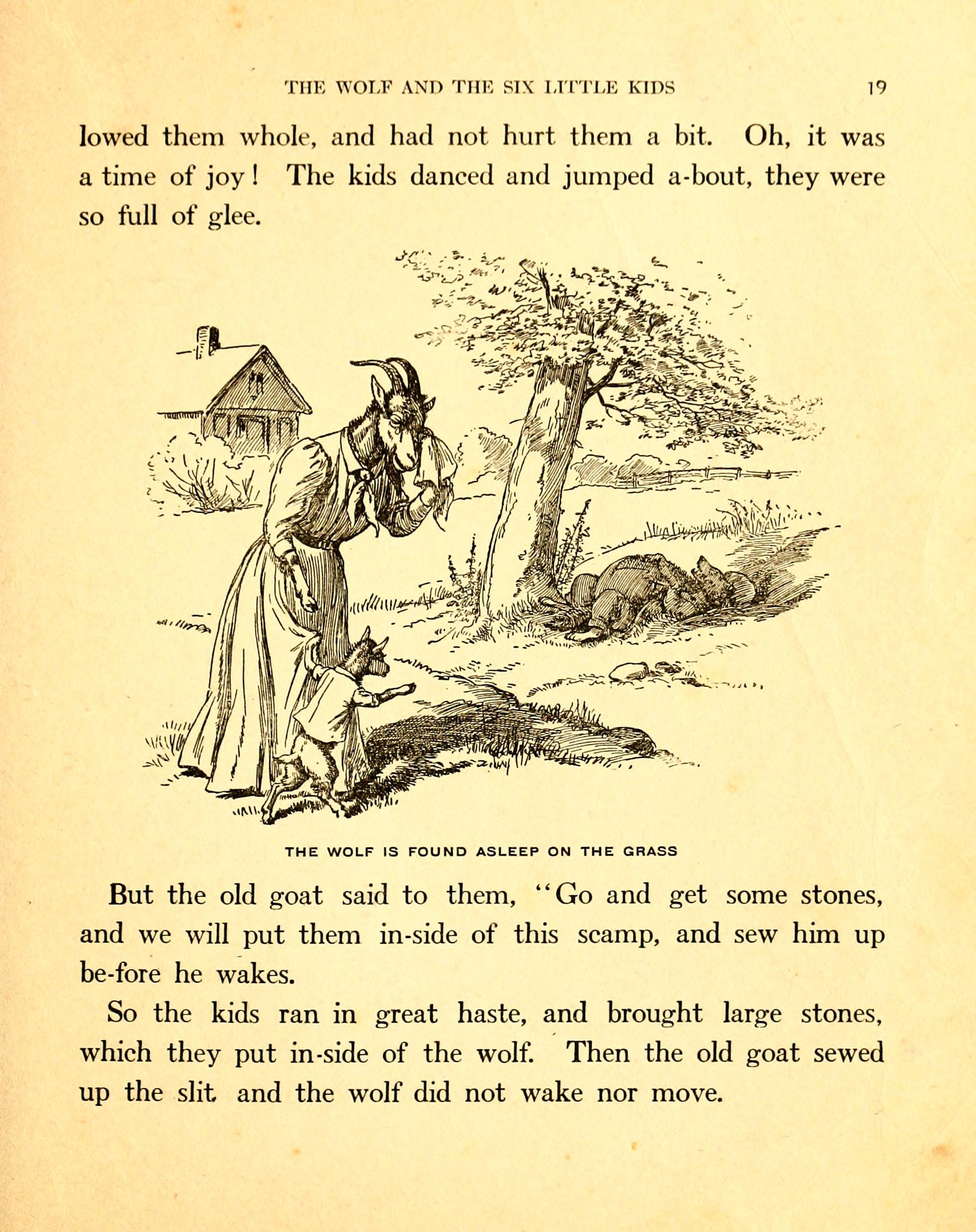 THE WOLF AND THE SIX LITTLE KIDS 19

lowed them whole, and had not hurt them a bit. Oh, it was a time of joy! The kids danced and jumped a-bout, they were so full of glee.

THE WOLF IS FOUND ASLEEP ON THE GRASS

But the old goat said to them, "Go and get some stones, and we will put them in-side of this scamp, and sew him up be-fore he wakes.

So the kids ran in great haste, and brought large stones, which they put in-side of the wolf. Then the old goat sewed up the slit and the wolf did not wake nor move.